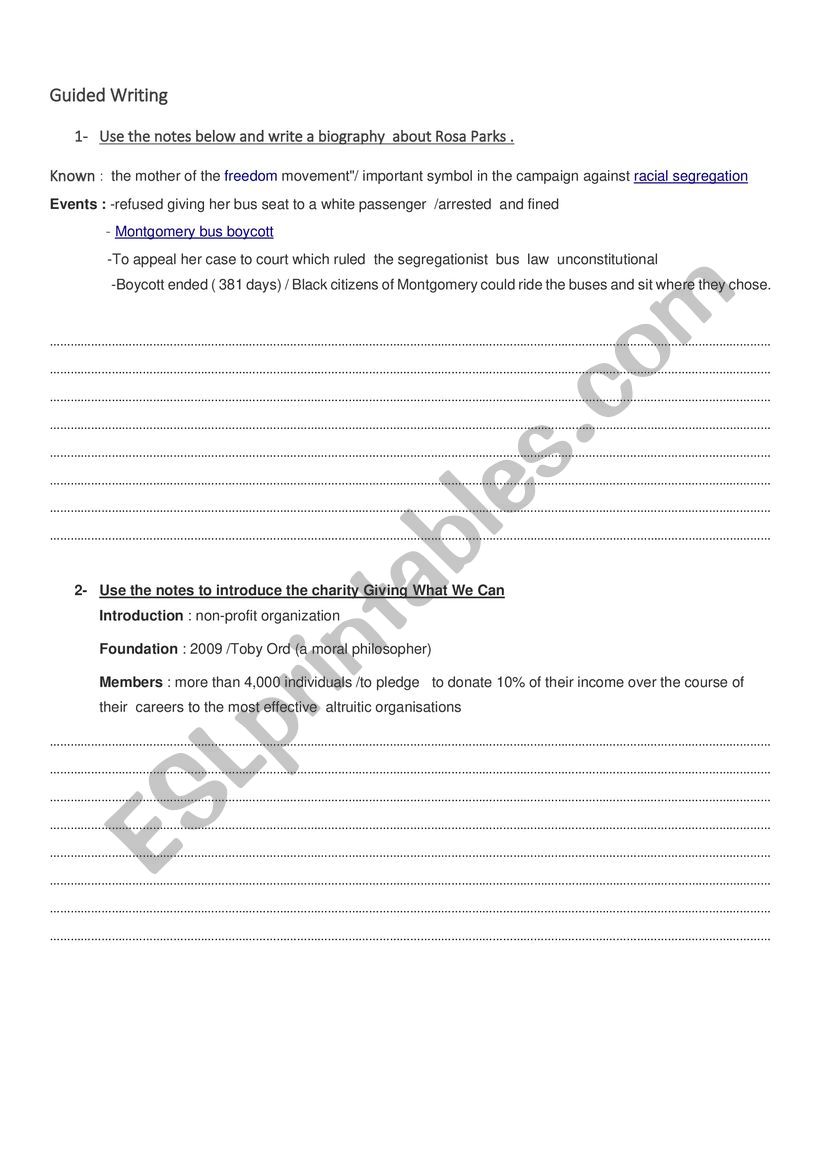 Guided Writing

1- Use the notes below and write a biography about Rosa Parks .

Known : the mother of the freedom movement"/ important symbol in the campaign against racial segregation

Events : -refused giving her bus seat to a white passenger /arrested and fined

- Montgomery bus boycott

-To appeal her case to court which ruled the segregationist bus law unconstitutional

-Boycott ended ( 381 days) / Black citizens of Montgomery could ride the buses and sit where they chose.

____
____
____
____
____
____
____
____

2- Use the notes to introduce the charity Giving What We Can

Introduction : non-profit organization

Foundation : 2009 /Toby Ord (a moral philosopher)

Members : more than 4,000 individuals /to pledge to donate 10% of their income over the course of their careers to the most effective altruitic organisations

____
____
____
____
____
____
____
____

ESLprintables.com